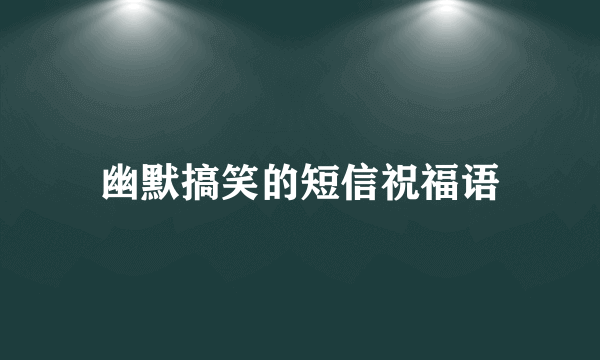 幽默搞笑的短信祝福语